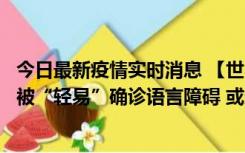 今日最新疫情实时消息 【世
被“轻易”确诊语言障碍 或